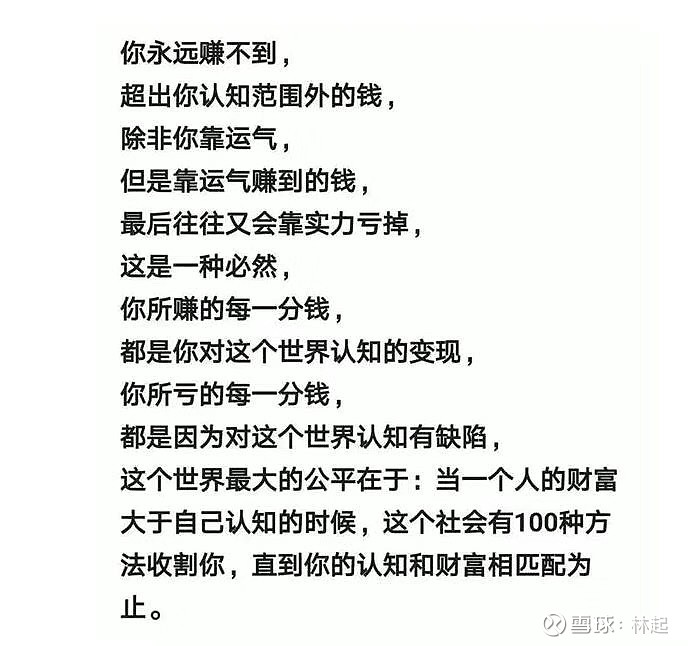 你永远赚不到，
超出你认知范围外的钱，
除非你靠运气，
但是靠运气赚到的钱，
最后往往又会靠实力亏掉，
这是一种必然，
你所赚的每一分钱，
都是你对这个世界认知的变现，
你所亏的每一分钱，
都是因为对这个世界认知有缺陷，
这个世界最大的公平在于：当一个人的财富大于自己认知的时候，这个社会有100种方法收割你，直到你的认知和财富相匹配为止。

雪球：林起